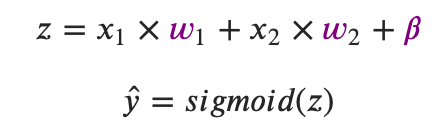 $z = x_1 \times w_1 + x_2 \times w_2 + \beta$

$\hat{y} = sigmoid(z)$